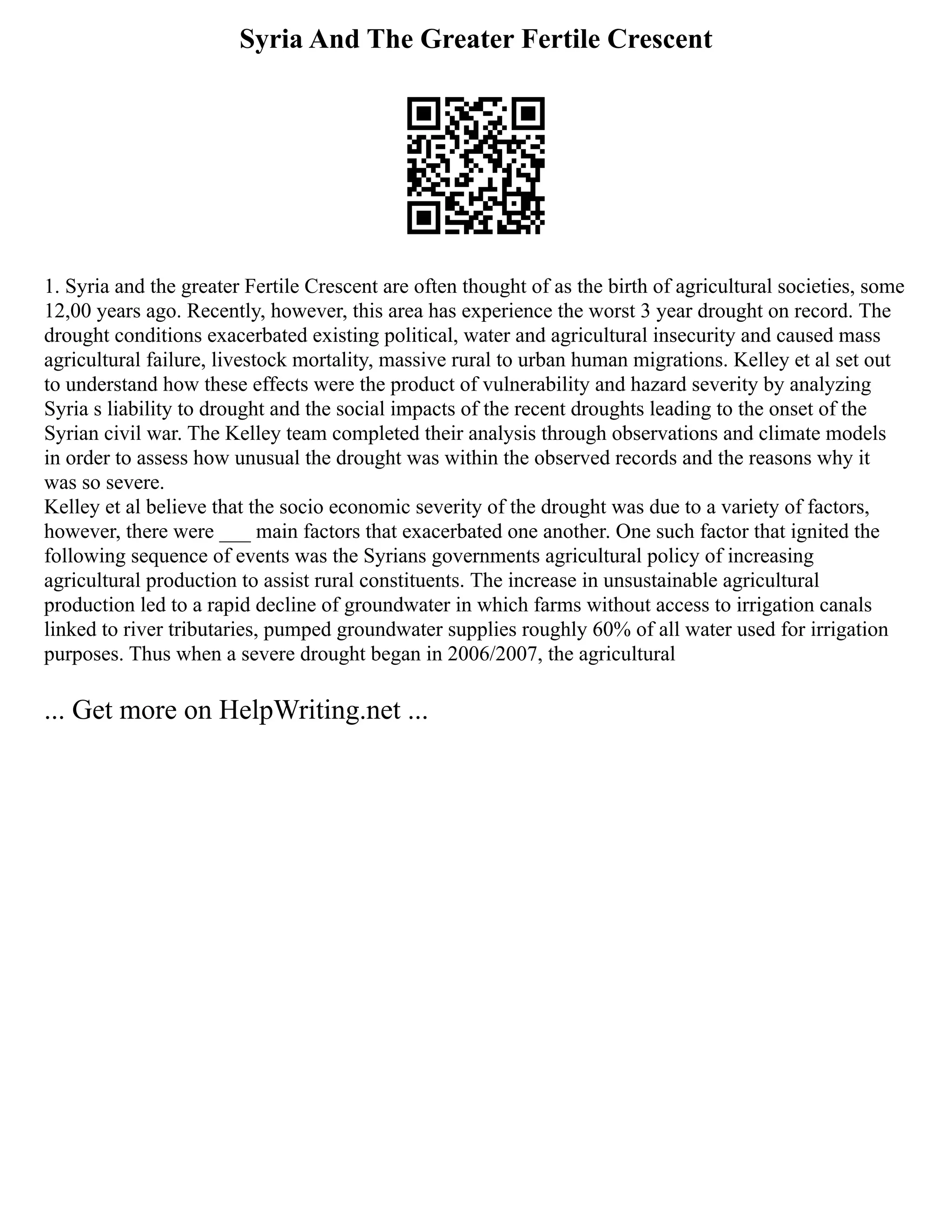 Syria And The Greater Fertile Crescent

1. Syria and the greater Fertile Crescent are often thought of as the birth of agricultural societies, some 12,00 years ago. Recently, however, this area has experience the worst 3 year drought on record. The drought conditions exacerbated existing political, water and agricultural insecurity and caused mass agricultural failure, livestock mortality, massive rural to urban human migrations. Kelley et al set out to understand how these effects were the product of vulnerability and hazard severity by analyzing Syria s liability to drought and the social impacts of the recent droughts leading to the onset of the Syrian civil war. The Kelley team completed their analysis through observations and climate models in order to assess how unusual the drought was within the observed records and the reasons why it was so severe.
Kelley et al believe that the socio economic severity of the drought was due to a variety of factors, however, there were ___ main factors that exacerbated one another. One such factor that ignited the following sequence of events was the Syrians governments agricultural policy of increasing agricultural production to assist rural constituents. The increase in unsustainable agricultural production led to a rapid decline of groundwater in which farms without access to irrigation canals linked to river tributaries, pumped groundwater supplies roughly 60% of all water used for irrigation purposes. Thus when a severe drought began in 2006/2007, the agricultural

... Get more on HelpWriting.net ...